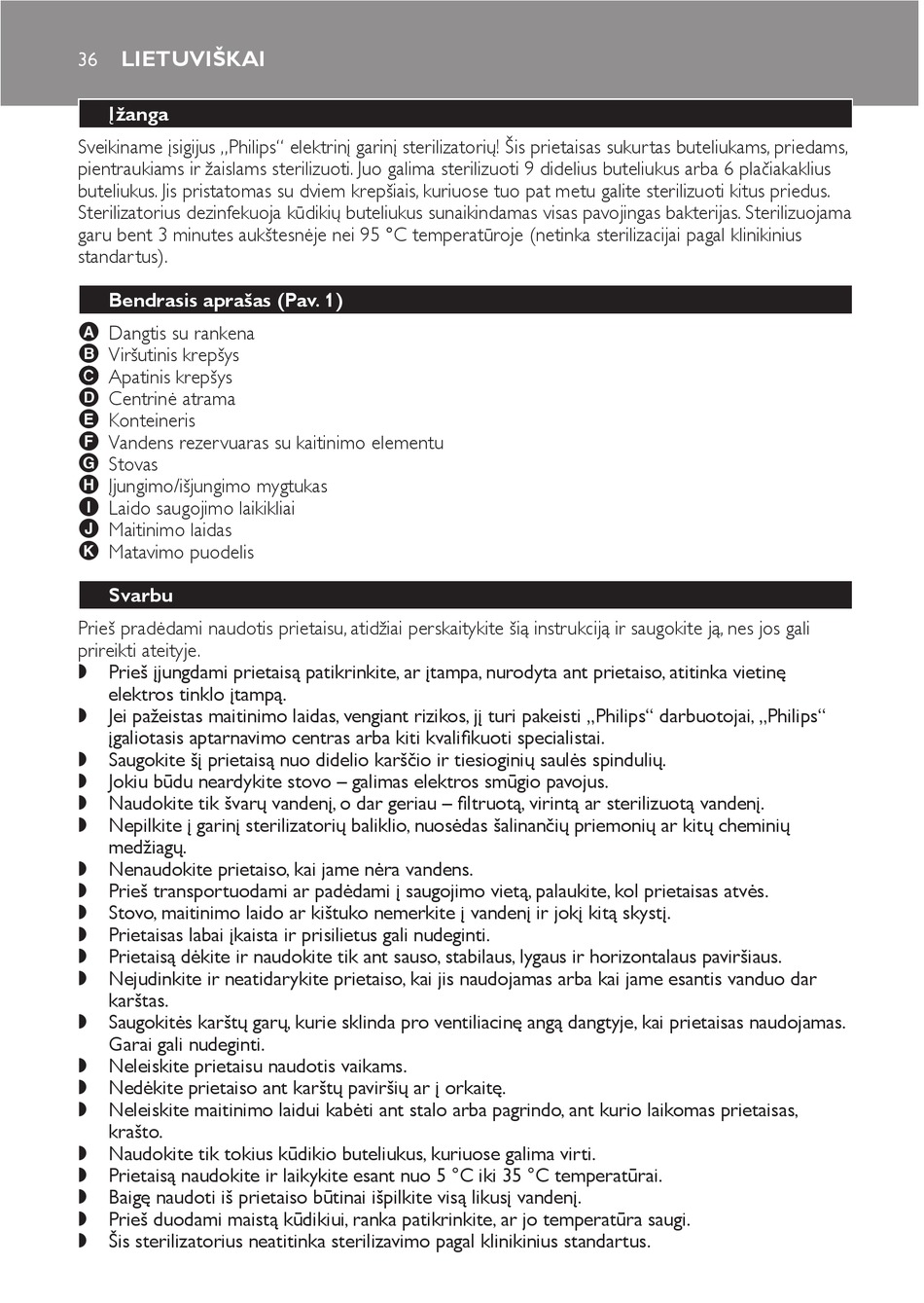 36 LIETUVIŠKAI

Įžanga

Sveikiname įsigijus „Philips“ elektrinį garinį sterilizatorių! Šis prietaisas sukurtas buteliukams, priedams, pientraukiams ir žaislams sterilizuoti. Juo galima sterilizuoti 9 didelius buteliukus arba 6 plačiakaklius buteliukus. Jis pristatomas su dviem krepšiais, kuriuose tuo pat metu galite sterilizuoti kitus priedus. Sterilizatorius dezinfekuoja kūdikių buteliukus sunaikindamas visas pavojingas bakterijas. Sterilizuojama garu bent 3 minutes aukštesnėje nei 95 °C temperatūroje (netinka sterilizacijai pagal klinikinius standartus).

Bendrasis aprašas (Pav. 1)

A Dangtis su rankena
B Viršutinis krepšys
C Apatinis krepšys
D Centrinė atrama
E Konteineris
F Vandens rezervuaras su kaitinimo elementu
G Stovas
H Įjungimo/išjungimo mygtukas
I Laido saugojimo laikikliai
J Maitinimo laidas
K Matavimo puodelis

Svarbu

Prieš pradėdami naudotis prietaisu, atidžiai perskaitykite šią instrukciją ir saugokite ją, nes jos gali prireikti ateityje.
◗ Prieš įjungdami prietaisą patikrinkite, ar įtampa, nurodyta ant prietaiso, atitinka vietinę elektros tinklo įtampą.
◗ Jei pažeistas maitinimo laidas, vengiant rizikos, jį turi pakeisti „Philips“ darbuotojai, „Philips“ įgaliotasis aptarnavimo centras arba kiti kvalifikuoti specialistai.
◗ Saugokite šį prietaisą nuo didelio karščio ir tiesioginių saulės spindulių.
◗ Jokiu būdu neardykite stovo – galimas elektros smūgio pavojus.
◗ Naudokite tik švarų vandenį, o dar geriau – filtruotą, virintą ar sterilizuotą vandenį.
◗ Nepilkite į garinį sterilizatorių baliklio, nuosėdas šalinančių priemonių ar kitų cheminių medžiagų.
◗ Nenaudokite prietaiso, kai jame nėra vandens.
◗ Prieš transportuodami ar padėdami į saugojimo vietą, palaukite, kol prietaisas atvės.
◗ Stovo, maitinimo laido ar kištuko nemerkite į vandenį ir jokį kitą skystį.
◗ Prietaisas labai įkaista ir prisilietus gali nudeginti.
◗ Prietaisą dėkite ir naudokite tik ant sauso, stabilaus, lygaus ir horizontalaus paviršiaus.
◗ Nejudinkite ir neatidarykite prietaiso, kai jis naudojamas arba kai jame esantis vanduo dar karštas.
◗ Saugokitės karštų garų, kurie sklinda pro ventiliacinę angą dangtyje, kai prietaisas naudojamas. Garai gali nudeginti.
◗ Neleiskite prietaisu naudotis vaikams.
◗ Nedėkite prietaiso ant karštų paviršių ar į orkaitę.
◗ Neleiskite maitinimo laidui kabėti ant stalo arba pagrindo, ant kurio laikomas prietaisas, krašto.
◗ Naudokite tik tokius kūdikio buteliukus, kuriuose galima virti.
◗ Prietaisą naudokite ir laikykite esant nuo 5 °C iki 35 °C temperatūrai.
◗ Baigę naudoti iš prietaiso būtinai išpilkite visą likusį vandenį.
◗ Prieš duodami maistą kūdikiui, ranka patikrinkite, ar jo temperatūra saugi.
◗ Šis sterilizatorius neatitinka sterilizavimo pagal klinikinius standartus.